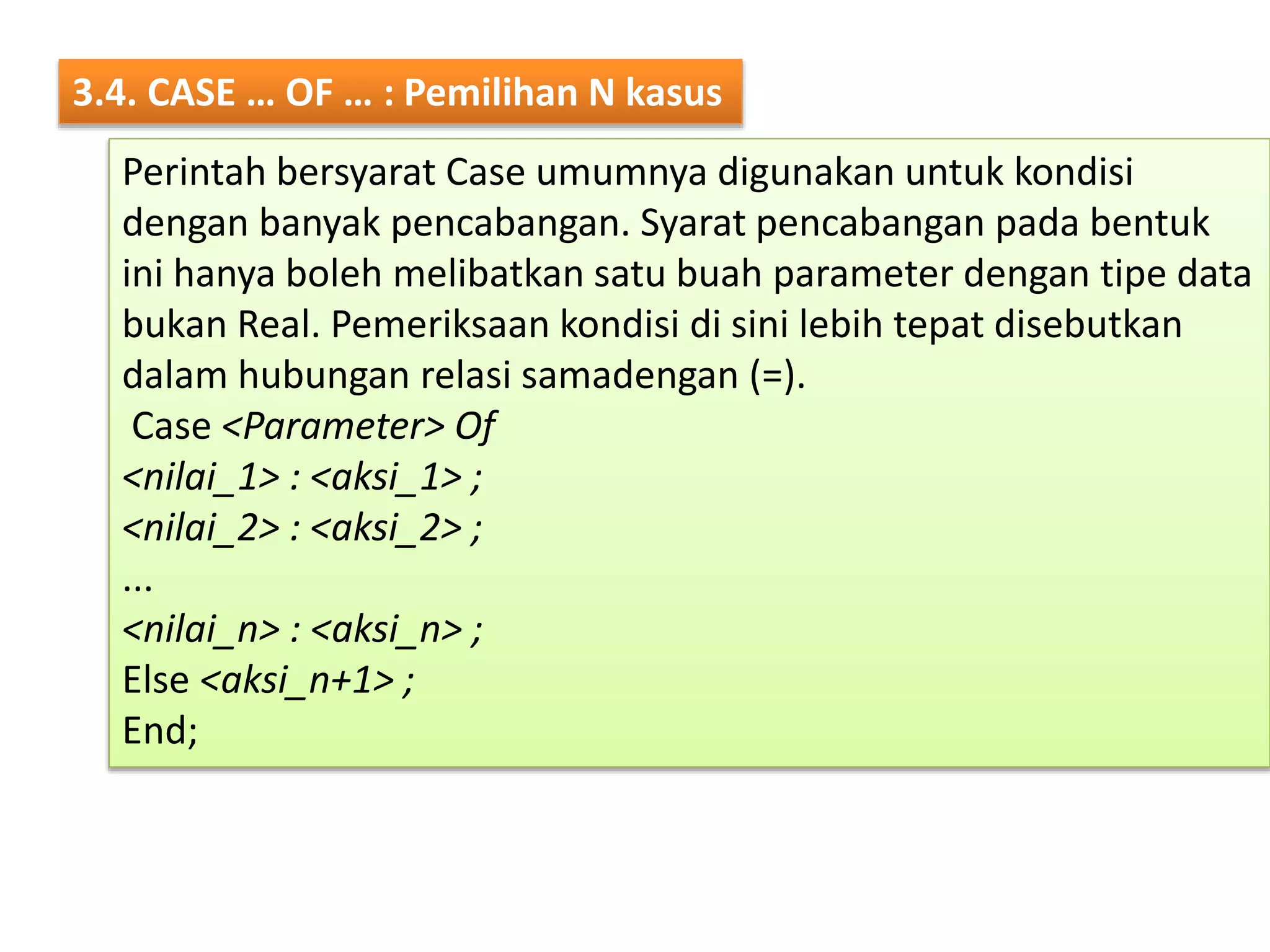 3.4. CASE … OF … : Pemilihan N kasus

Perintah bersyarat Case umumnya digunakan untuk kondisi dengan banyak pencabangan. Syarat pencabangan pada bentuk ini hanya boleh melibatkan satu buah parameter dengan tipe data bukan Real. Pemeriksaan kondisi di sini lebih tepat disebutkan dalam hubungan relasi samadengan (=).

Case <Parameter> Of
<nilai_1> : <aksi_1> ;
<nilai_2> : <aksi_2> ;
...
<nilai_n> : <aksi_n> ;
Else <aksi_n+1> ;
End;